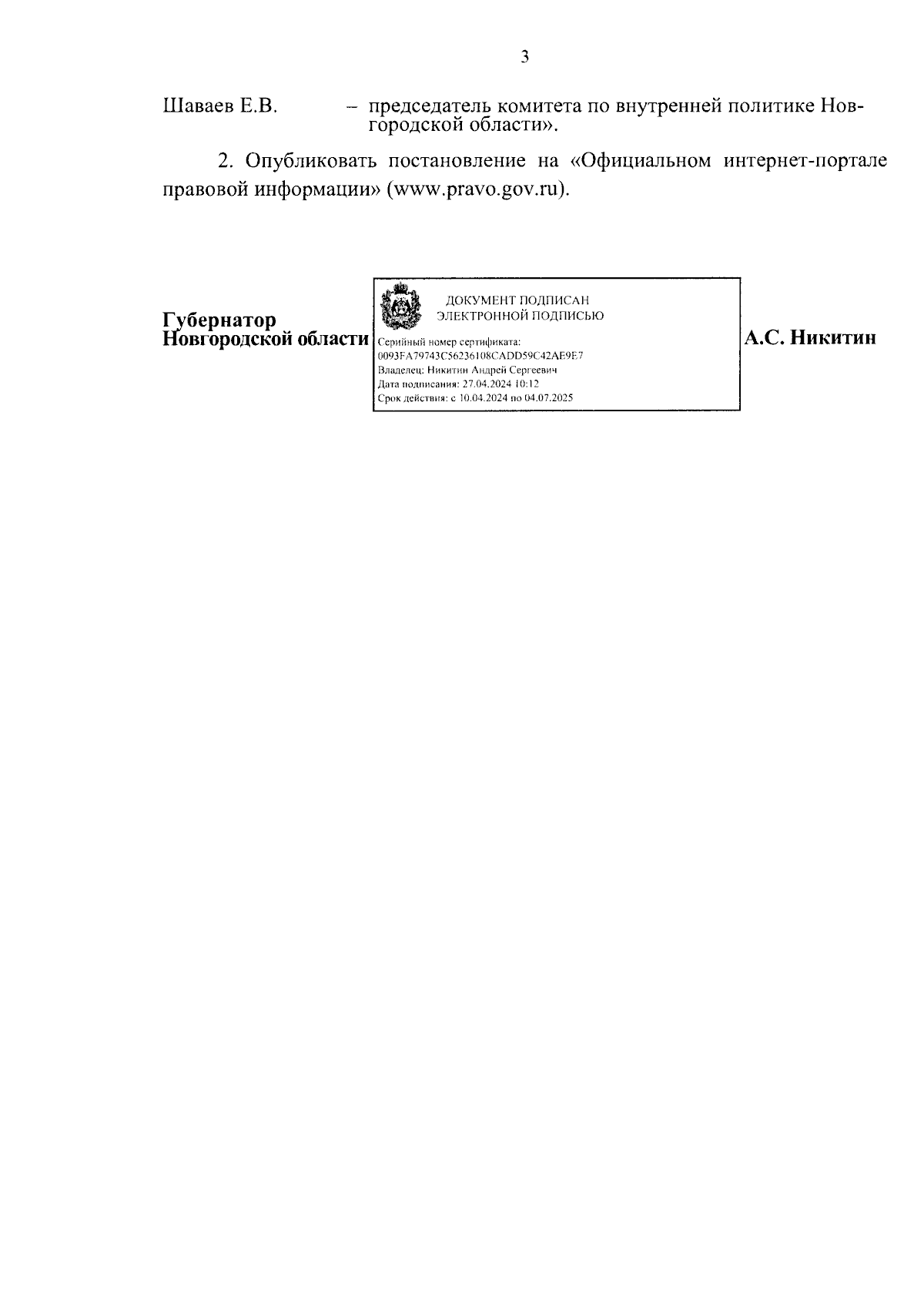 3

Шаваев Е.В. – председатель комитета по внутренней политике Новгородской области».

2. Опубликовать постановление на «Официальном интернет-портале правовой информации» (www.pravo.gov.ru).

Губернатор
Новгородской области

ДОКУМЕНТ ПОДПИСАН
ЭЛЕКТРОННОЙ ПОДПИСЬЮ
Серийный номер сертификата:
0093FA79743C56236108CADD59C42AE9E7
Владелец: Никитин Андрей Сергеевич
Дата подписания: 27.04.2024 10:12
Срок действия: с 10.04.2024 по 04.07.2025

А.С. Никитин